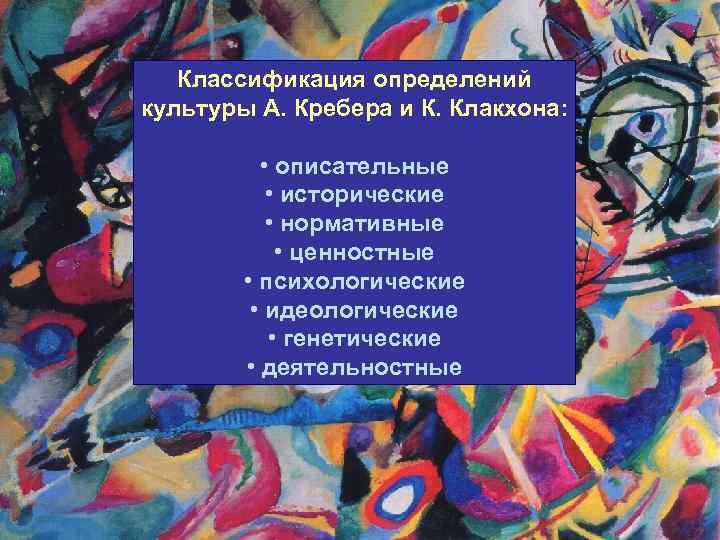 Классификация определений культуры А. Кребера и К. Клакхона:

• описательные
• исторические
• нормативные
• ценностные
• психологические
• идеологические
• генетические
• деятельностные